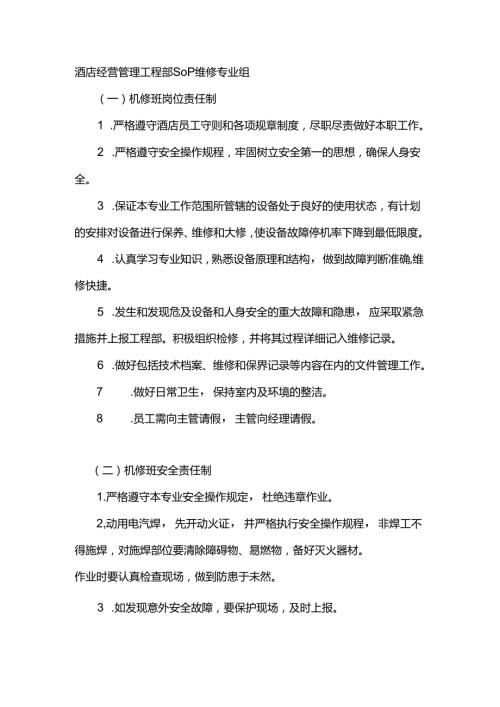 酒店经营管理工程部SoP维修专业组

（一）机修班岗位责任制

1 .严格遵守酒店员工守则和各项规章制度，尽职尽责做好本职工作。

2 .严格遵守安全操作规程，牢固树立安全第一的思想，确保人身安全。

3 .保证本专业工作范围所管辖的设备处于良好的使用状态，有计划的安排对设备进行保养、维修和大修，使设备故障停机率下降到最低限度。

4 .认真学习专业知识，熟悉设备原理和结构，做到故障判断准确,维修快捷。

5 .发生和发现危及设备和人身安全的重大故障和隐患，应采取紧急措施并上报工程部。积极组织检修，并将其过程详细记入维修记录。

6 .做好包括技术档案、维修和保界记录等内容在内的文件管理工作。

7 .做好日常卫生，保持室内及环境的整洁。

8 .员工需向主管请假，主管向经理请假。

（二）机修班安全责任制

1.严格遵守本专业安全操作规定，杜绝违章作业。

2,动用电汽焊，先开动火证，并严格执行安全操作规程，非焊工不得施焊，对施焊部位要清除障碍物、易燃物，备好灭火器材。

作业时要认真检查现场，做到防患于未然。

3 .如发现意外安全故障，要保护现场，及时上报。